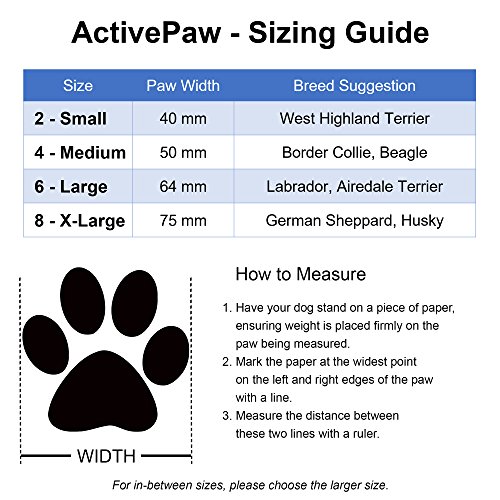 ActivePaw - Sizing Guide

| Size | Paw Width | Breed Suggestion |
|---|---|---|
| 2 - Small | 40 mm | West Highland Terrier |
| 4 - Medium | 50 mm | Border Collie, Beagle |
| 6 - Large | 64 mm | Labrador, Airedale Terrier |
| 8 - X-Large | 75 mm | German Sheppard, Husky |

WIDTH

How to Measure

1. Have your dog stand on a piece of paper, ensuring weight is placed firmly on the paw being measured.
2. Mark the paper at the widest point on the left and right edges of the paw with a line.
3. Measure the distance between these two lines with a ruler.

For in-between sizes, please choose the larger size.